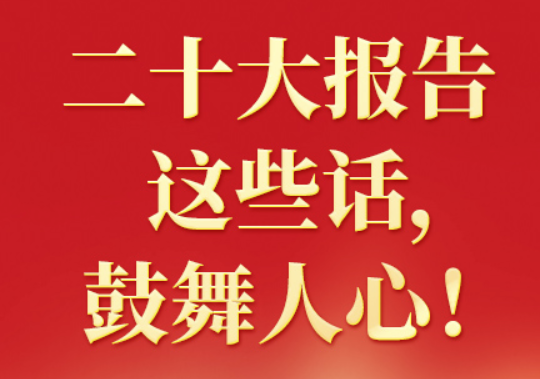 二十大报告
这些话，
鼓舞人心！